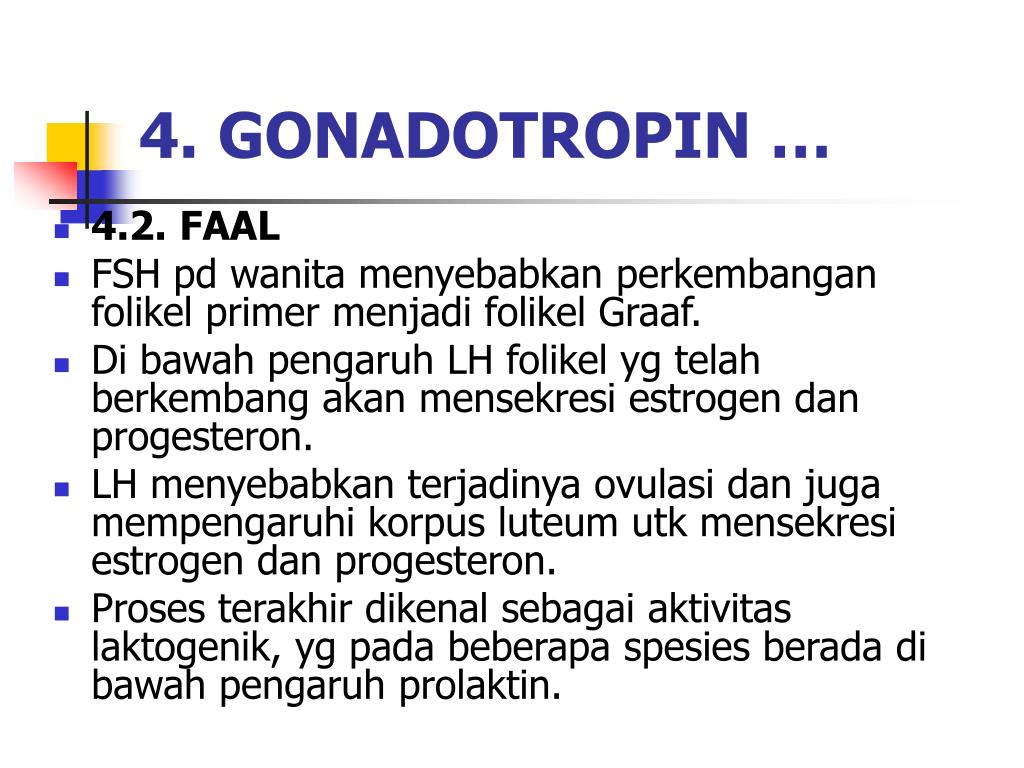 4. GONADOTROPIN …

- 4.2. FAAL
- FSH pd wanita menyebabkan perkembangan folikel primer menjadi folikel Graaf.
- Di bawah pengaruh LH folikel yg telah berkembang akan mensekresi estrogen dan progesteron.
- LH menyebabkan terjadinya ovulasi dan juga mempengaruhi korpus luteum utk mensekresi estrogen dan progesteron.
- Proses terakhir dikenal sebagai aktivitas laktogenik, yg pada beberapa spesies berada di bawah pengaruh prolaktin.